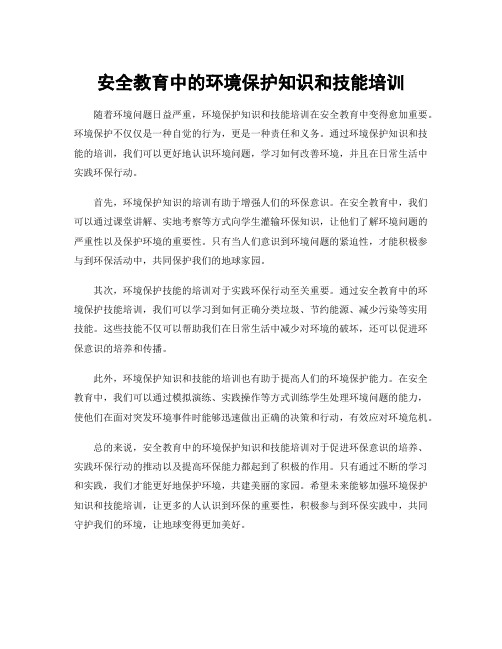 安全教育中的环境保护知识和技能培训

随着环境问题日益严重，环境保护知识和技能培训在安全教育中变得愈加重要。环境保护不仅仅是一种自觉的行为，更是一种责任和义务。通过环境保护知识和技能的培训，我们可以更好地认识环境问题，学习如何改善环境，并且在日常生活中实践环保行动。

首先，环境保护知识的培训有助于增强人们的环保意识。在安全教育中，我们可以通过课堂讲解、实地考察等方式向学生灌输环保知识，让他们了解环境问题的严重性以及保护环境的重要性。只有当人们意识到环境问题的紧迫性，才能积极参与到环保活动中，共同保护我们的地球家园。

其次，环境保护技能的培训对于实践环保行动至关重要。通过安全教育中的环境保护技能培训，我们可以学习到如何正确分类垃圾、节约能源、减少污染等实用技能。这些技能不仅可以帮助我们在日常生活中减少对环境的破坏，还可以促进环保意识的培养和传播。

此外，环境保护知识和技能的培训也有助于提高人们的环境保护能力。在安全教育中，我们可以通过模拟演练、实践操作等方式训练学生处理环境问题的能力，使他们在面对突发环境事件时能够迅速做出正确的决策和行动，有效应对环境危机。

总的来说，安全教育中的环境保护知识和技能培训对于促进环保意识的培养、实践环保行动的推动以及提高环保能力都起到了积极的作用。只有通过不断的学习和实践，我们才能更好地保护环境，共建美丽的家园。希望未来能够加强环境保护知识和技能培训，让更多的人认识到环保的重要性，积极参与到环保实践中，共同守护我们的环境，让地球变得更加美好。